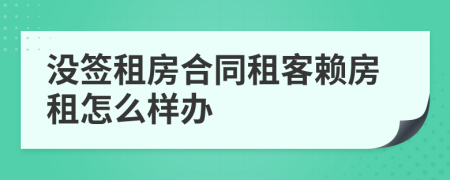 没签租房合同租客赖房租怎么样办